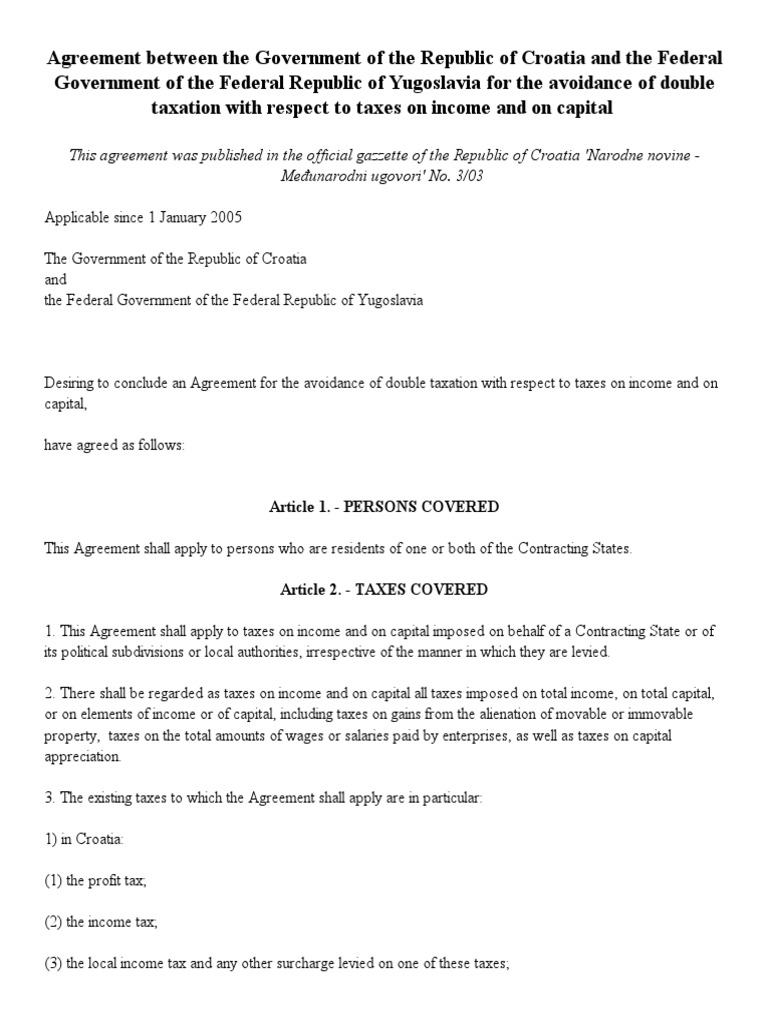 Agreement between the Government of the Republic of Croatia and the Federal Government of the Federal Republic of Yugoslavia for the avoidance of double taxation with respect to taxes on income and on capital

This agreement was published in the official gazzette of the Republic of Croatia 'Narodne novine - Međunarodni ugovori' No. 3/03

Applicable since 1 January 2005

The Government of the Republic of Croatia
and
the Federal Government of the Federal Republic of Yugoslavia

Desiring to conclude an Agreement for the avoidance of double taxation with respect to taxes on income and on capital,

have agreed as follows:

Article 1. - PERSONS COVERED

This Agreement shall apply to persons who are residents of one or both of the Contracting States.

Article 2. - TAXES COVERED

1. This Agreement shall apply to taxes on income and on capital imposed on behalf of a Contracting State or of its political subdivisions or local authorities, irrespective of the manner in which they are levied.

2. There shall be regarded as taxes on income and on capital all taxes imposed on total income, on total capital, or on elements of income or of capital, including taxes on gains from the alienation of movable or immovable property, taxes on the total amounts of wages or salaries paid by enterprises, as well as taxes on capital appreciation.

3. The existing taxes to which the Agreement shall apply are in particular:

1) in Croatia:

(1) the profit tax;

(2) the income tax;

(3) the local income tax and any other surcharge levied on one of these taxes;